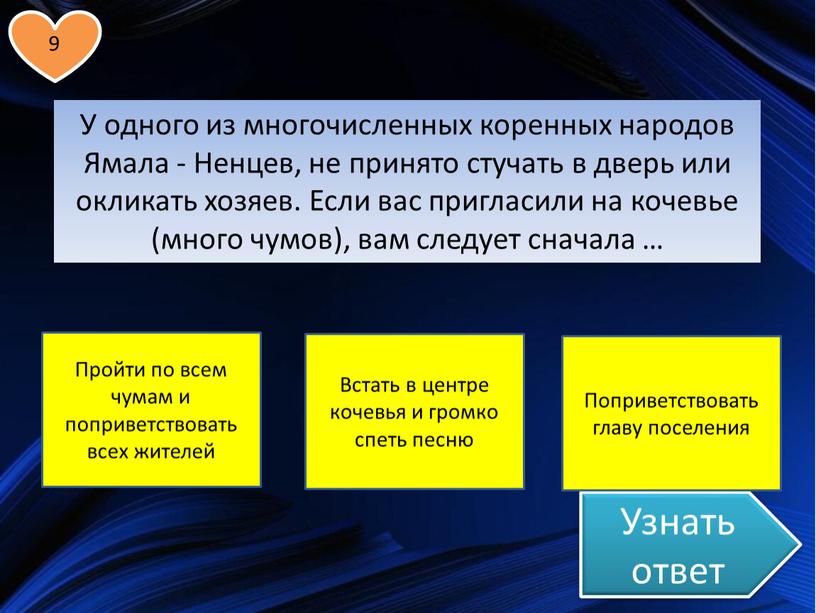 9

У одного из многочисленных коренных народов Ямала - Ненцев, не принято стучать в дверь или окликать хозяев. Если вас пригласили на кочевье (много чумов), вам следует сначала …

Пройти по всем чумам и поприветствовать всех жителей

Встать в центре кочевья и громко спеть песню

Поприветствовать главу поселения

Узнать ответ